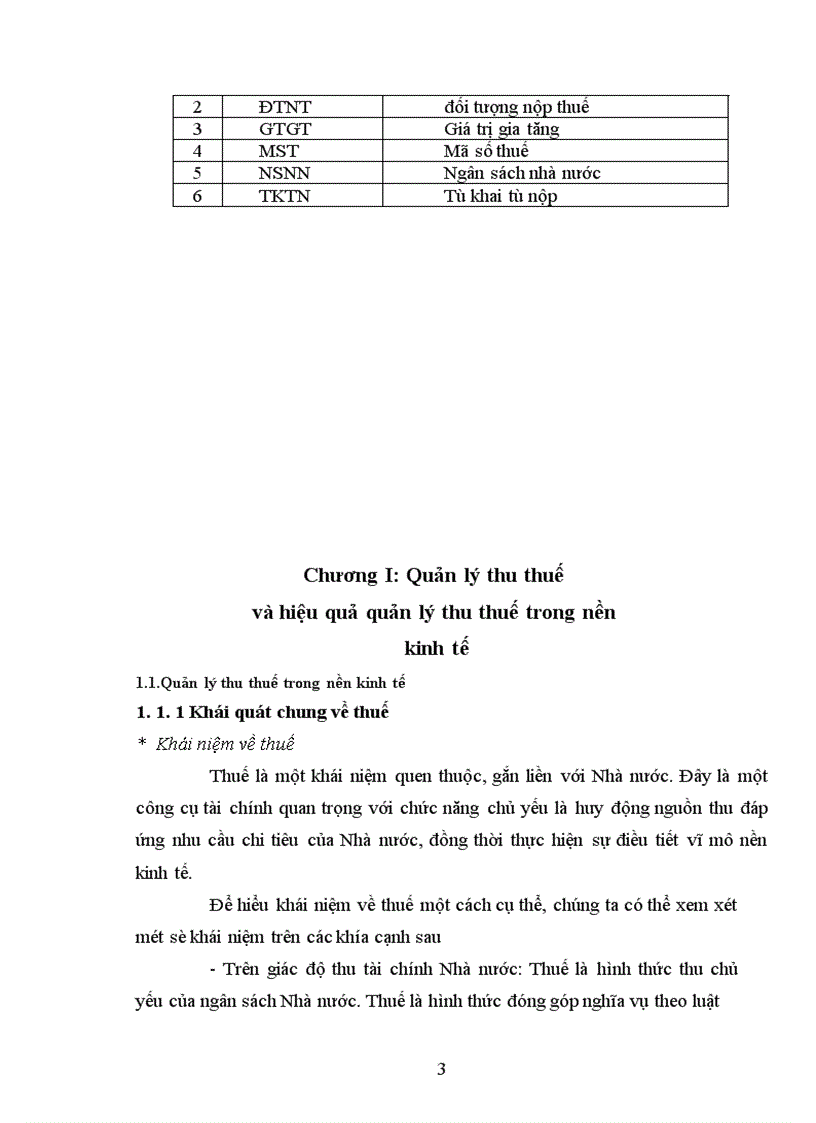 | 2 | ĐTNT | đối tượng nộp thuế |
|---|---|---|
| 3 | GTGT | Giá trị gia tăng |
| 4 | MST | Mã số thuế |
| 5 | NSNN | Ngân sách nhà nước |
| 6 | TKTN | Tù khai tù nộp |

Chương I: Quản lý thu thuế và hiệu quả quản lý thu thuế trong nền kinh tế

1.1.Quản lý thu thuế trong nền kinh tế

1. 1. 1 Khái quát chung về thuế

* Khái niệm về thuế

Thuế là một khái niệm quen thuộc, gắn liền với Nhà nước. Đây là một công cụ tài chính quan trọng với chức năng chủ yếu là huy động nguồn thu đáp ứng nhu cầu chi tiêu của Nhà nước, đồng thời thực hiện sự điều tiết vĩ mô nền kinh tế.

Để hiểu khái niệm về thuế một cách cụ thể, chúng ta có thể xem xét mét sè khái niệm trên các khía cạnh sau

- Trên giác độ thu tài chính Nhà nước: Thuế là hình thức thu chủ yếu của ngân sách Nhà nước. Thuế là hình thức đóng góp nghĩa vụ theo luật

3